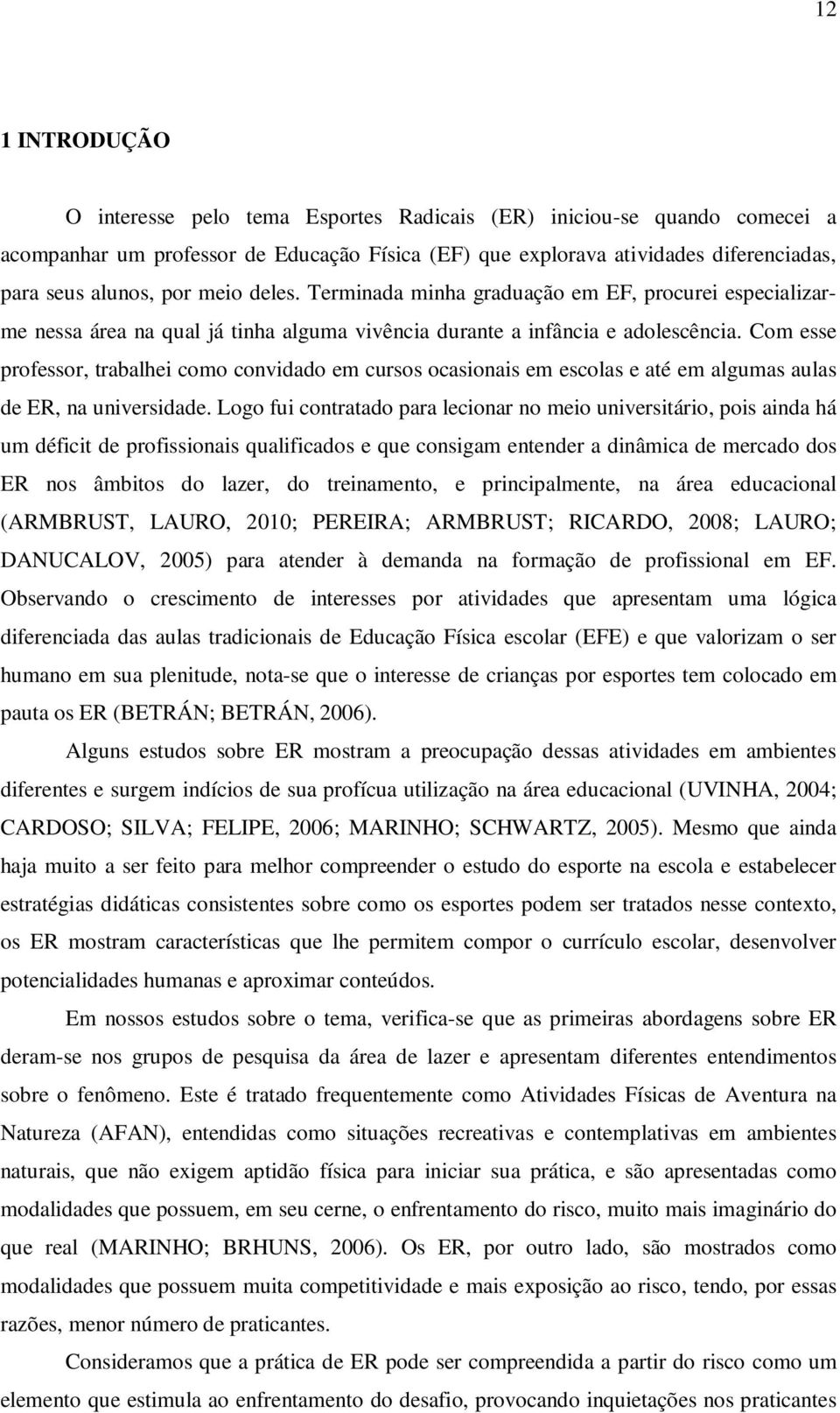 12

1 INTRODUÇÃO

O interesse pelo tema Esportes Radicais (ER) iniciou-se quando comecei a acompanhar um professor de Educação Física (EF) que explorava atividades diferenciadas, para seus alunos, por meio deles. Terminada minha graduação em EF, procurei especializar-me nessa área na qual já tinha alguma vivência durante a infância e adolescência. Com esse professor, trabalhei como convidado em cursos ocasionais em escolas e até em algumas aulas de ER, na universidade. Logo fui contratado para lecionar no meio universitário, pois ainda há um déficit de profissionais qualificados e que consigam entender a dinâmica de mercado dos ER nos âmbitos do lazer, do treinamento, e principalmente, na área educacional (ARMBRUST, LAURO, 2010; PEREIRA; ARMBRUST; RICARDO, 2008; LAURO; DANUCALOV, 2005) para atender à demanda na formação de profissional em EF. Observando o crescimento de interesses por atividades que apresentam uma lógica diferenciada das aulas tradicionais de Educação Física escolar (EFE) e que valorizam o ser humano em sua plenitude, nota-se que o interesse de crianças por esportes tem colocado em pauta os ER (BETRÁN; BETRÁN, 2006).

Alguns estudos sobre ER mostram a preocupação dessas atividades em ambientes diferentes e surgem indícios de sua profícua utilização na área educacional (UVINHA, 2004; CARDOSO; SILVA; FELIPE, 2006; MARINHO; SCHWARTZ, 2005). Mesmo que ainda haja muito a ser feito para melhor compreender o estudo do esporte na escola e estabelecer estratégias didáticas consistentes sobre como os esportes podem ser tratados nesse contexto, os ER mostram características que lhe permitem compor o currículo escolar, desenvolver potencialidades humanas e aproximar conteúdos.

Em nossos estudos sobre o tema, verifica-se que as primeiras abordagens sobre ER deram-se nos grupos de pesquisa da área de lazer e apresentam diferentes entendimentos sobre o fenômeno. Este é tratado frequentemente como Atividades Físicas de Aventura na Natureza (AFAN), entendidas como situações recreativas e contemplativas em ambientes naturais, que não exigem aptidão física para iniciar sua prática, e são apresentadas como modalidades que possuem, em seu cerne, o enfrentamento do risco, muito mais imaginário do que real (MARINHO; BRHUNS, 2006). Os ER, por outro lado, são mostrados como modalidades que possuem muita competitividade e mais exposição ao risco, tendo, por essas razões, menor número de praticantes.

Consideramos que a prática de ER pode ser compreendida a partir do risco como um elemento que estimula ao enfrentamento do desafio, provocando inquietações nos praticantes